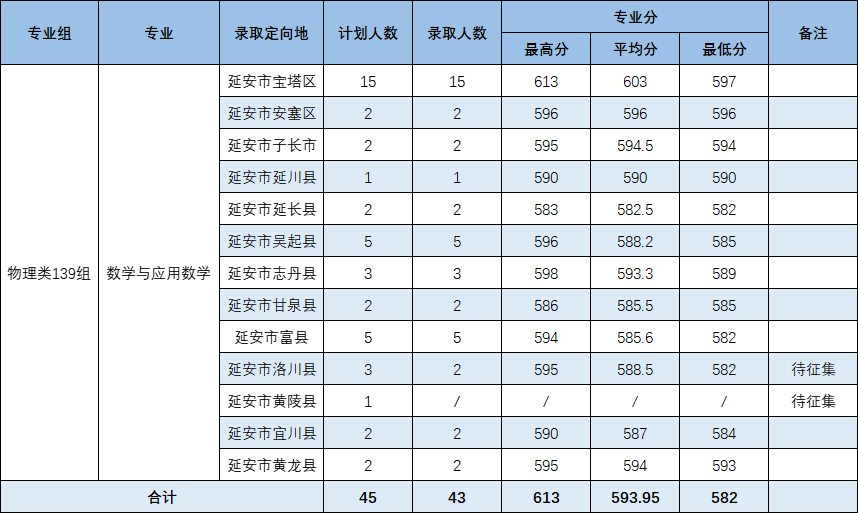 | 专业组 | 专业 | 录取定向地 | 计划人数 | 录取人数 | 专业分 |  |  | 备注 |
|---|---|---|---|---|---|---|---|---|
|  |  |  |  |  | 最高分 | 平均分 | 最低分 |  |
| 物理类139组 | 数学与应用数学 | 延安市宝塔区 | 15 | 15 | 613 | 603 | 597 |  |
|  |  | 延安市安塞区 | 2 | 2 | 596 | 596 | 596 |  |
|  |  | 延安市子长市 | 2 | 2 | 595 | 594.5 | 594 |  |
|  |  | 延安市延川县 | 1 | 1 | 590 | 590 | 590 |  |
|  |  | 延安市延长县 | 2 | 2 | 583 | 582.5 | 582 |  |
|  |  | 延安市吴起县 | 5 | 5 | 596 | 588.2 | 585 |  |
|  |  | 延安市志丹县 | 3 | 3 | 598 | 593.3 | 589 |  |
|  |  | 延安市甘泉县 | 2 | 2 | 586 | 585.5 | 585 |  |
|  |  | 延安市富县 | 5 | 5 | 594 | 585.6 | 582 |  |
|  |  | 延安市洛川县 | 3 | 2 | 595 | 588.5 | 582 | 待征集 |
|  |  | 延安市黄陵县 | 1 | / | / | / | / | 待征集 |
|  |  | 延安市宜川县 | 2 | 2 | 590 | 587 | 584 |  |
|  |  | 延安市黄龙县 | 2 | 2 | 595 | 594 | 593 |  |
| 合计 |  |  | 45 | 43 | 613 | 593.95 | 582 |  |